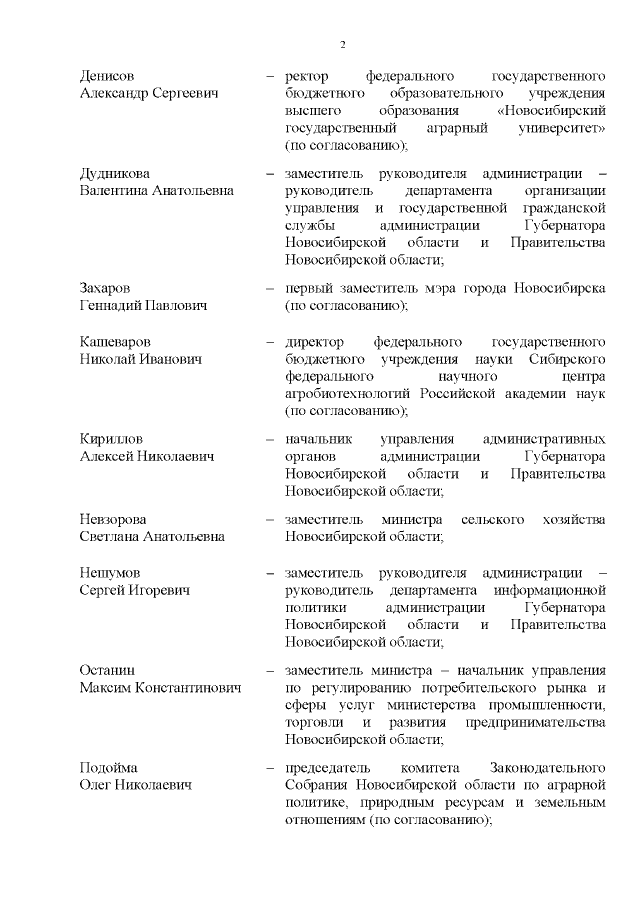 2

Денисов Александр Сергеевич – ректор федерального государственного бюджетного образовательного учреждения высшего образования «Новосибирский государственный аграрный университет» (по согласованию);

Дудникова Валентина Анатольевна – заместитель руководителя администрации – руководитель департамента организации управления и государственной гражданской службы администрации Губернатора Новосибирской области и Правительства Новосибирской области;

Захаров Геннадий Павлович – первый заместитель мэра города Новосибирска (по согласованию);

Кашеваров Николай Иванович – директор федерального государственного бюджетного учреждения науки Сибирского федерального научного центра агробиотехнологий Российской академии наук (по согласованию);

Кириллов Алексей Николаевич – начальник управления административных органов администрации Губернатора Новосибирской области и Правительства Новосибирской области;

Невзорова Светлана Анатольевна – заместитель министра сельского хозяйства Новосибирской области;

Нешумов Сергей Игоревич – заместитель руководителя администрации – руководитель департамента информационной политики администрации Губернатора Новосибирской области и Правительства Новосибирской области;

Останин Максим Константинович – заместитель министра – начальник управления по регулированию потребительского рынка и сферы услуг министерства промышленности, торговли и развития предпринимательства Новосибирской области;

Подойма Олег Николаевич – председатель комитета Законодательного Собрания Новосибирской области по аграрной политике, природным ресурсам и земельным отношениям (по согласованию);